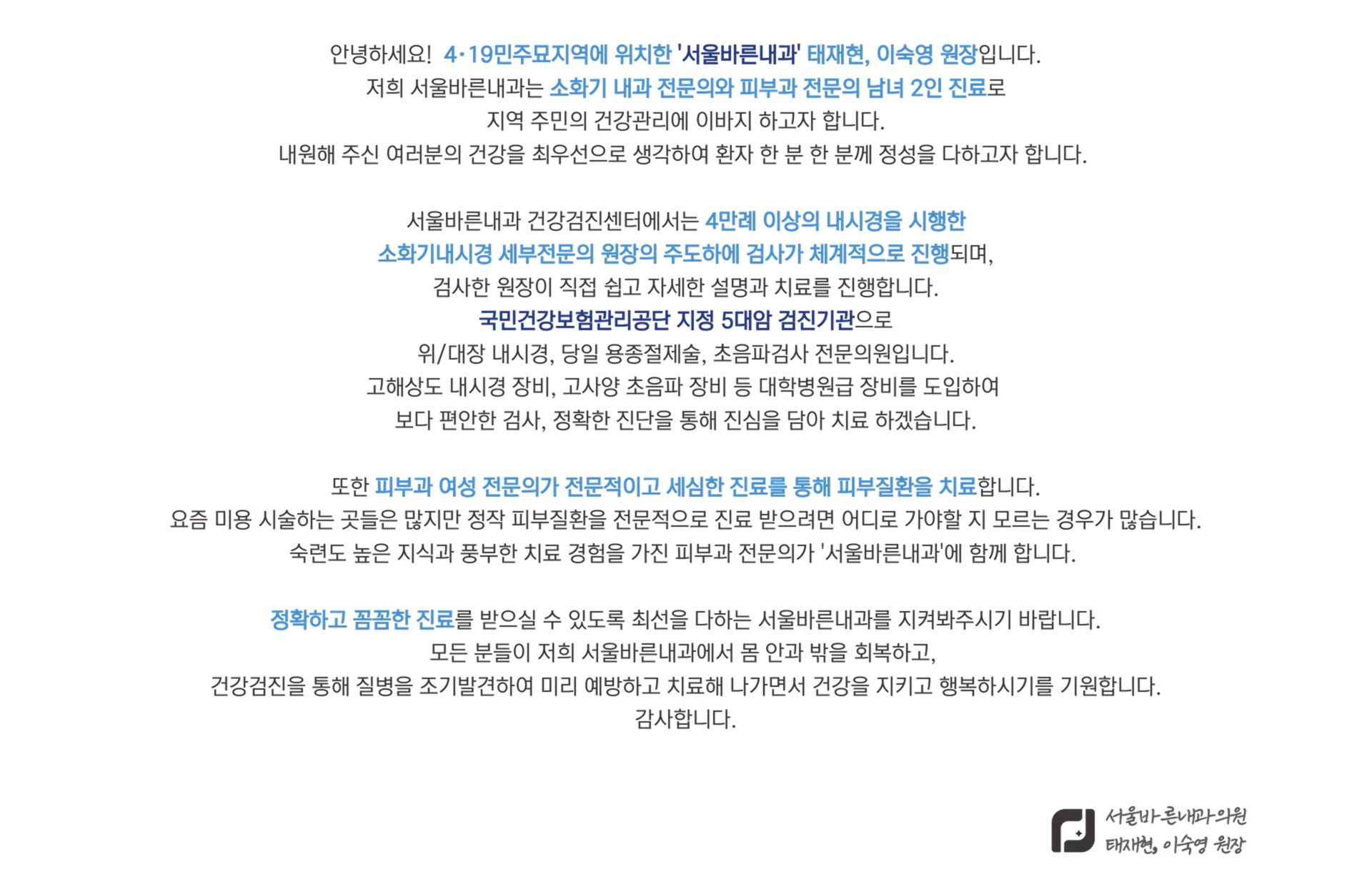 안녕하세요! 4·19민주묘지역에 위치한 '서울바른내과' 태재현, 이숙영 원장입니다.
저희 서울바른내과는 소화기 내과 전문의와 피부과 전문의 남녀 2인 진료로
지역 주민의 건강관리에 이바지 하고자 합니다.
내원해 주신 여러분의 건강을 최우선으로 생각하여 환자 한 분 한 분께 정성을 다하고자 합니다.

서울바른내과 건강검진센터에서는 4만례 이상의 내시경을 시행한
소화기내시경 세부전문의 원장의 주도하에 검사가 체계적으로 진행되며,
검사한 원장이 직접 쉽고 자세한 설명과 치료를 진행합니다.
국민건강보험관리공단 지정 5대암 검진기관으로
위/대장 내시경, 당일 용종절제술, 초음파검사 전문의원입니다.
고해상도 내시경 장비, 고사양 초음파 장비 등 대학병원급 장비를 도입하여
보다 편안한 검사, 정확한 진단을 통해 진심을 담아 치료 하겠습니다.

또한 피부과 여성 전문의가 전문적이고 세심한 진료를 통해 피부질환을 치료합니다.
요즘 미용 시술하는 곳들은 많지만 정작 피부질환을 전문적으로 진료 받으려면 어디로 가야할 지 모르는 경우가 많습니다.
숙련도 높은 지식과 풍부한 치료 경험을 가진 피부과 전문의가 '서울바른내과'에 함께 합니다.

정확하고 꼼꼼한 진료를 받으실 수 있도록 최선을 다하는 서울바른내과를 지켜봐주시기 바랍니다.
모든 분들이 저희 서울바른내과에서 몸 안과 밖을 회복하고,
건강검진을 통해 질병을 조기발견하여 미리 예방하고 치료해 나가면서 건강을 지키고 행복하시기를 기원합니다.
감사합니다.

서울바른내과의원
태재현, 이숙영 원장